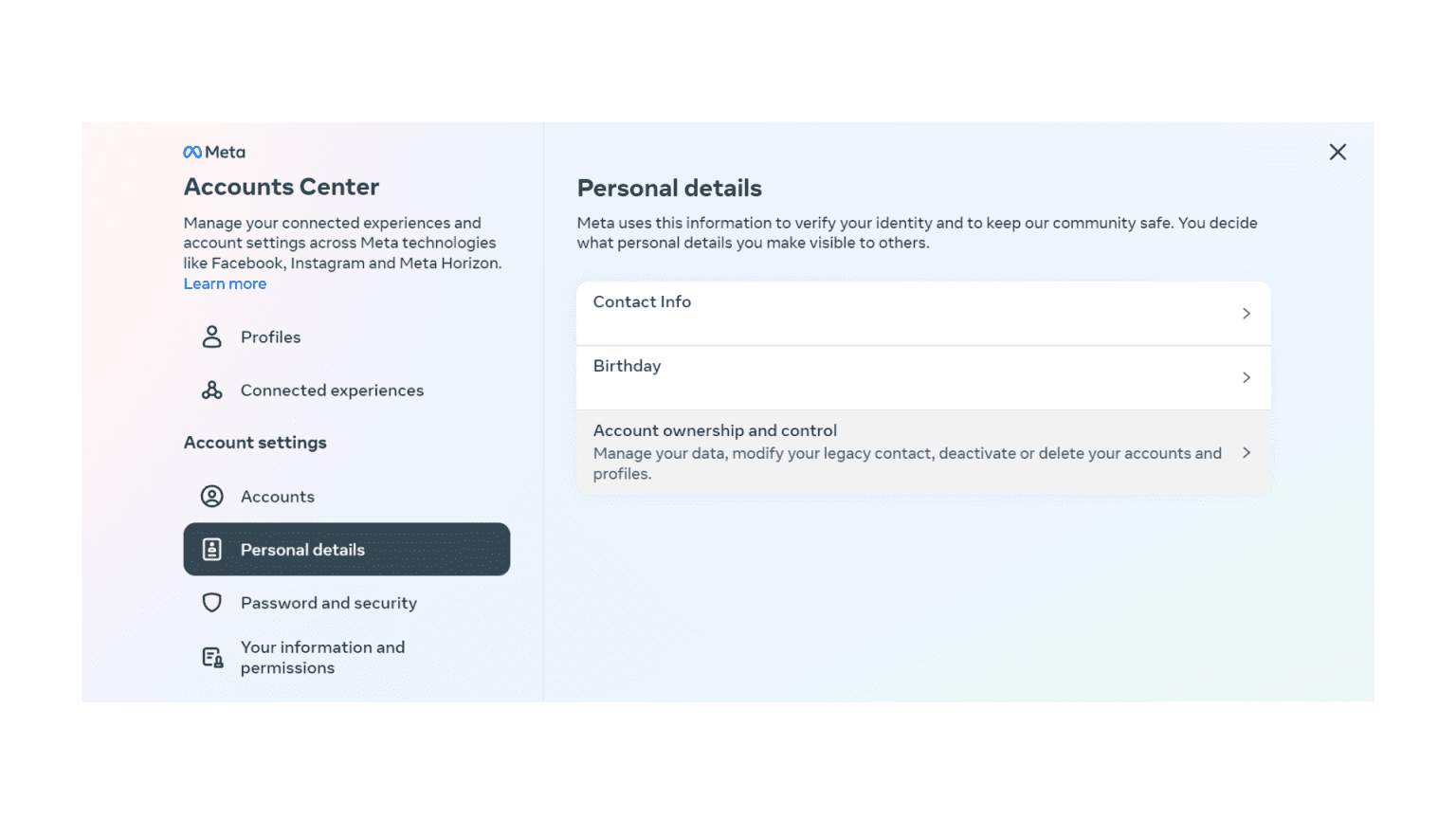 Meta
Accounts Center

Manage your connected experiences and account settings across Meta technologies like Facebook, Instagram and Meta Horizon. Learn more

Profiles

Connected experiences

Account settings

Accounts

Personal details

Password and security

Your information and permissions

Personal details

Meta uses this information to verify your identity and to keep our community safe. You decide what personal details you make visible to others.

Contact Info

Birthday

Account ownership and control
Manage your data, modify your legacy contact, deactivate or delete your accounts and profiles.